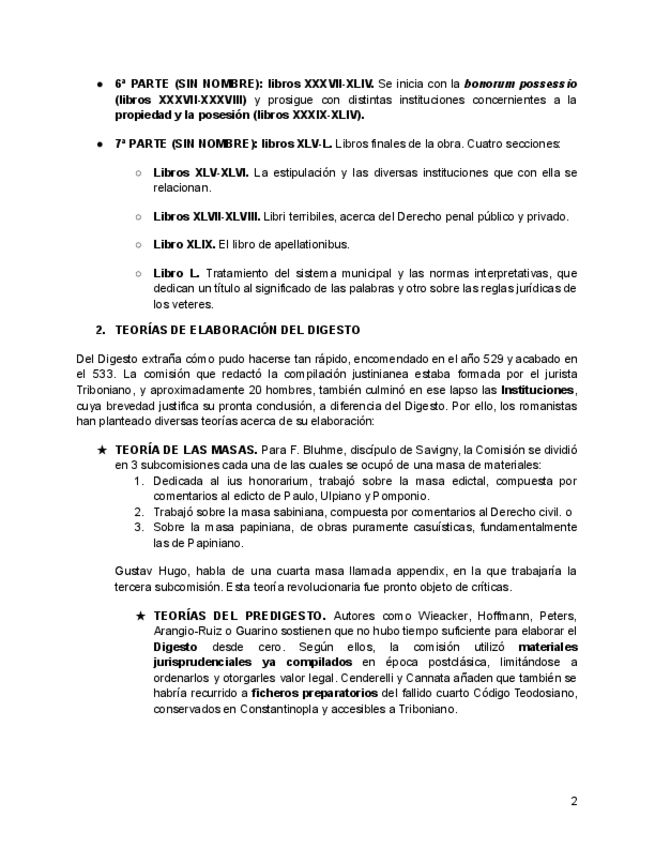 ● 6ª PARTE (SIN NOMBRE): libros XXXVII-XLIV. Se inicia con la bonorum possessio (libros XXXVII-XXXVIII) y prosigue con distintas instituciones concernientes a la propiedad y la posesión (libros XXXIX-XLIV).

● 7ª PARTE (SIN NOMBRE): libros XLV-L. Libros finales de la obra. Cuatro secciones:

○ Libros XLV-XLVI. La estipulación y las diversas instituciones que con ella se relacionan.

○ Libros XLVII-XLVIII. Libri terribiles, acerca del Derecho penal público y privado.

○ Libro XLIX. El libro de apellationibus.

○ Libro L. Tratamiento del sistema municipal y las normas interpretativas, que dedican un título al significado de las palabras y otro sobre las reglas jurídicas de los veteres.

2. TEORÍAS DE ELABORACIÓN DEL DIGESTO

Del Digesto extraña cómo pudo hacerse tan rápido, encomendado en el año 529 y acabado en el 533. La comisión que redactó la compilación justinianea estaba formada por el jurista Triboniano, y aproximadamente 20 hombres, también culminó en ese lapso las Instituciones, cuya brevedad justifica su pronta conclusión, a diferencia del Digesto. Por ello, los romanistas han planteado diversas teorías acerca de su elaboración:

★ TEORÍA DE LAS MASAS. Para F. Bluhme, discípulo de Savigny, la Comisión se dividió en 3 subcomisiones cada una de las cuales se ocupó de una masa de materiales:
1. Dedicada al ius honorarium, trabajó sobre la masa edictal, compuesta por comentarios al edicto de Paulo, Ulpiano y Pomponio.
2. Trabajó sobre la masa sabiniana, compuesta por comentarios al Derecho civil. o
3. Sobre la masa papiniana, de obras puramente casuísticas, fundamentalmente las de Papiniano.

Gustav Hugo, habla de una cuarta masa llamada appendix, en la que trabajaría la tercera subcomisión. Esta teoría revolucionaria fue pronto objeto de críticas.

★ TEORÍAS DEL PREDIGESTO. Autores como Wieacker, Hoffmann, Peters, Arangio-Ruiz o Guarino sostienen que no hubo tiempo suficiente para elaborar el Digesto desde cero. Según ellos, la comisión utilizó materiales jurisprudenciales ya compilados en época postclásica, limitándose a ordenarlos y otorgarles valor legal. Cenderelli y Cannata añaden que también se habría recurrido a ficheros preparatorios del fallido cuarto Código Teodosiano, conservados en Constantinopla y accesibles a Triboniano.

2